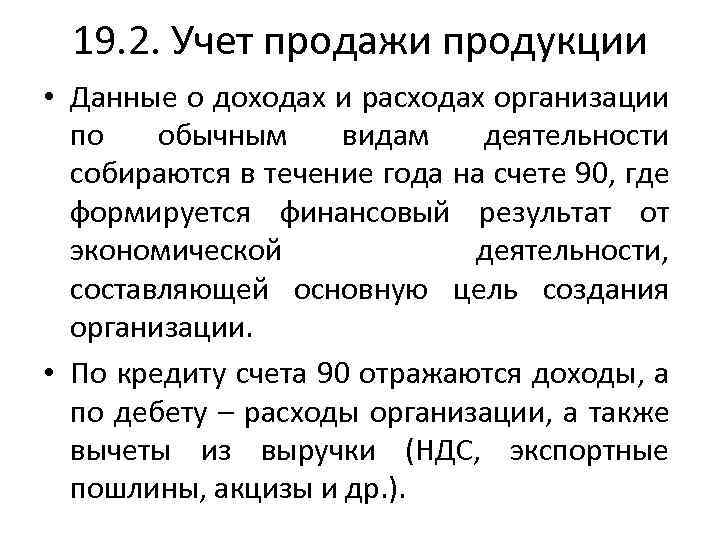 19.2. Учет продажи продукции

• Данные о доходах и расходах организации по обычным видам деятельности собираются в течение года на счете 90, где формируется финансовый результат от экономической деятельности, составляющей основную цель создания организации.

• По кредиту счета 90 отражаются доходы, а по дебету – расходы организации, а также вычеты из выручки (НДС, экспортные пошлины, акцизы и др.).